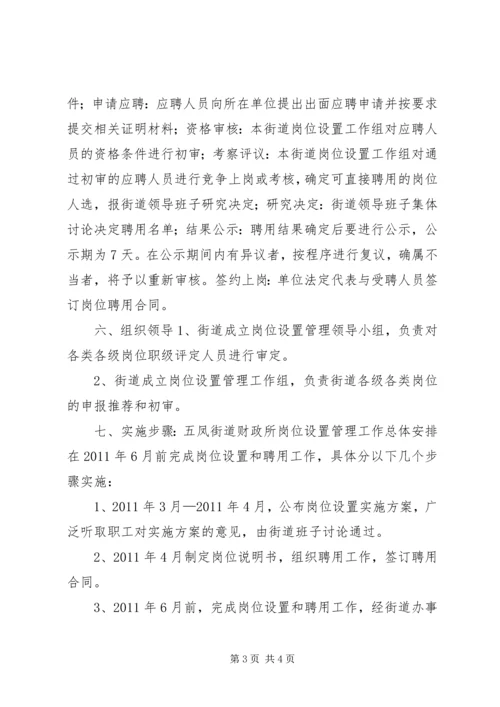 件；申请应聘：应聘人员向所在单位提出出面应聘申请并按要求提交相关证明材料；资格审核：本街道岗位设置工作组对应聘人员的资格条件进行初审；考察评议：本街道岗位设置工作组对通过初审的应聘人员进行竞争上岗或考核，确定可直接聘用的岗位人选，报街道领导班子研究决定；研究决定：街道领导班子集体讨论决定聘用名单；结果公示：聘用结果确定后要进行公示，公示期为7天。在公示期间内有异议者，按程序进行复议，确属不当者，将予以重新审核。签约上岗：单位法定代表与受聘人员签订岗位聘用合同。

六、组织领导1、街道成立岗位设置管理领导小组，负责对各类各级岗位职级评定人员进行审定。

2、街道成立岗位设置管理工作组，负责街道各级各类岗位的申报推荐和初审。

七、实施步骤：五凤街道财政所岗位设置管理工作总体安排在2011年6月前完成岗位设置和聘用工作，具体分以下几个步骤实施：

1、2011年3月—2011年4月，公布岗位设置实施方案，广泛听取职工对实施方案的意见，由街道班子讨论通过。

2、2011年4月制定岗位说明书，组织聘用工作，签订聘用合同。

3、2011年6月前，完成岗位设置和聘用工作，经街道办事

第3页 共4页